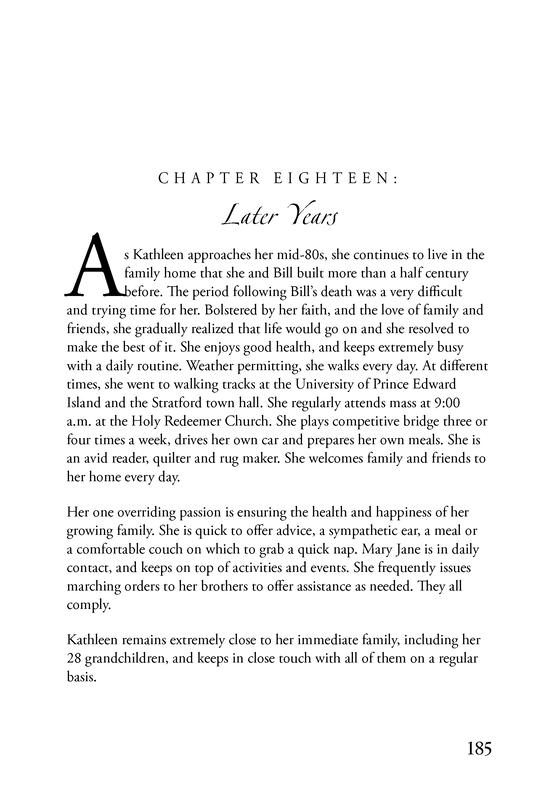 CHAPTER EIGHTEEN:

Later Years

As Kathleen approaches her mid-80s, she continues to live in the family home that she and Bill built more than a half century before. The period following Bill's death was a very difficult and trying time for her. Bolstered by her faith, and the love of family and friends, she gradually realized that life would go on and she resolved to make the best of it. She enjoys good health, and keeps extremely busy with a daily routine. Weather permitting, she walks every day. At different times, she went to walking tracks at the University of Prince Edward Island and the Stratford town hall. She regularly attends mass at 9:00 a.m. at the Holy Redeemer Church. She plays competitive bridge three or four times a week, drives her own car and prepares her own meals. She is an avid reader, quilter and rug maker. She welcomes family and friends to her home every day.

Her one overriding passion is ensuring the health and happiness of her growing family. She is quick to offer advice, a sympathetic ear, a meal or a comfortable couch on which to grab a quick nap. Mary Jane is in daily contact, and keeps on top of activities and events. She frequently issues marching orders to her brothers to offer assistance as needed. They all comply.

Kathleen remains extremely close to her immediate family, including her 28 grandchildren, and keeps in close touch with all of them on a regular basis.

185